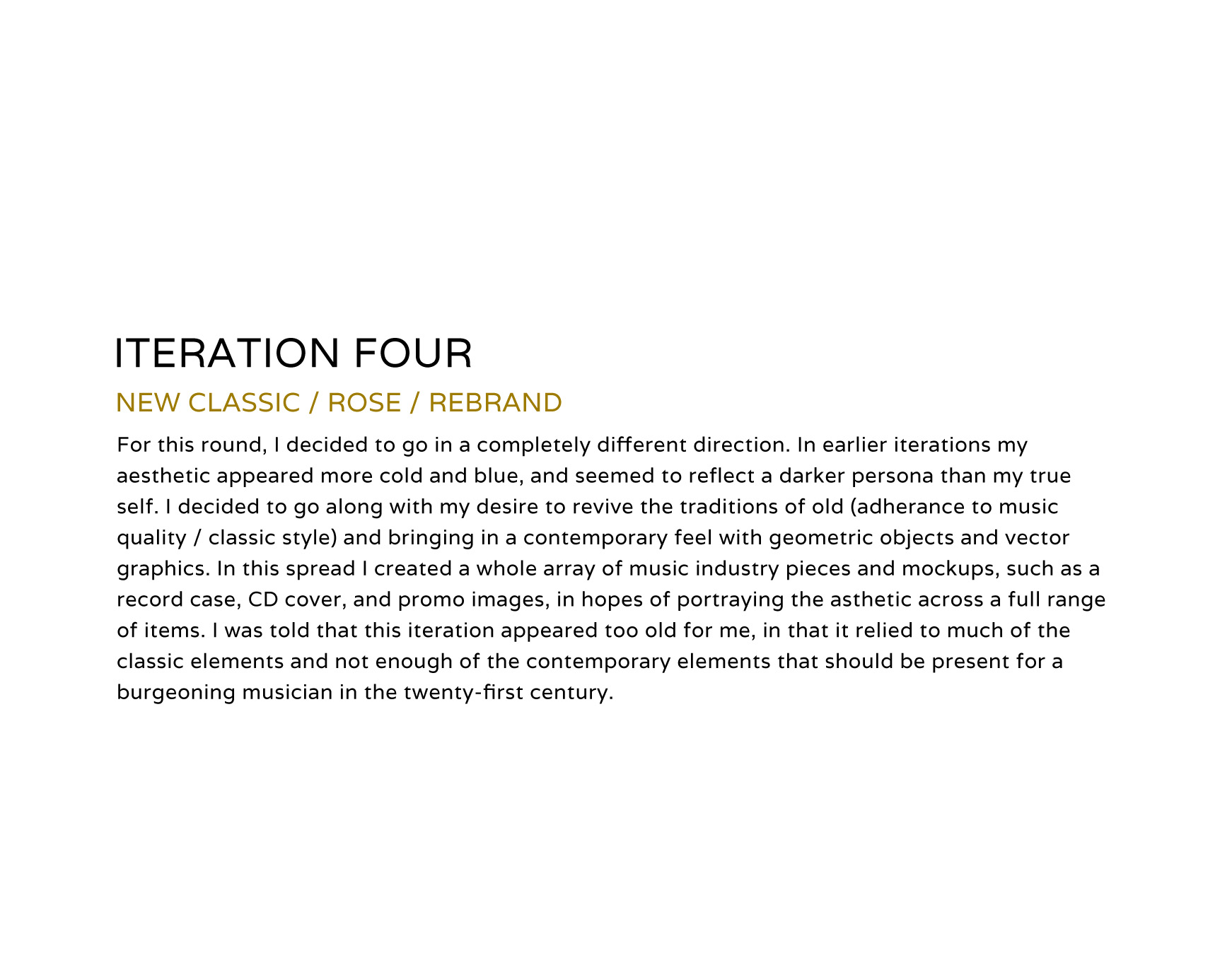 ITERATION FOUR

NEW CLASSIC / ROSE / REBRAND

For this round, I decided to go in a completely different direction. In earlier iterations my aesthetic appeared more cold and blue, and seemed to reflect a darker persona than my true self. I decided to go along with my desire to revive the traditions of old (adherance to music quality / classic style) and bringing in a contemporary feel with geometric objects and vector graphics. In this spread I created a whole array of music industry pieces and mockups, such as a record case, CD cover, and promo images, in hopes of portraying the asthetic across a full range of items. I was told that this iteration appeared too old for me, in that it relied to much of the classic elements and not enough of the contemporary elements that should be present for a burgeoning musician in the twenty-first century.